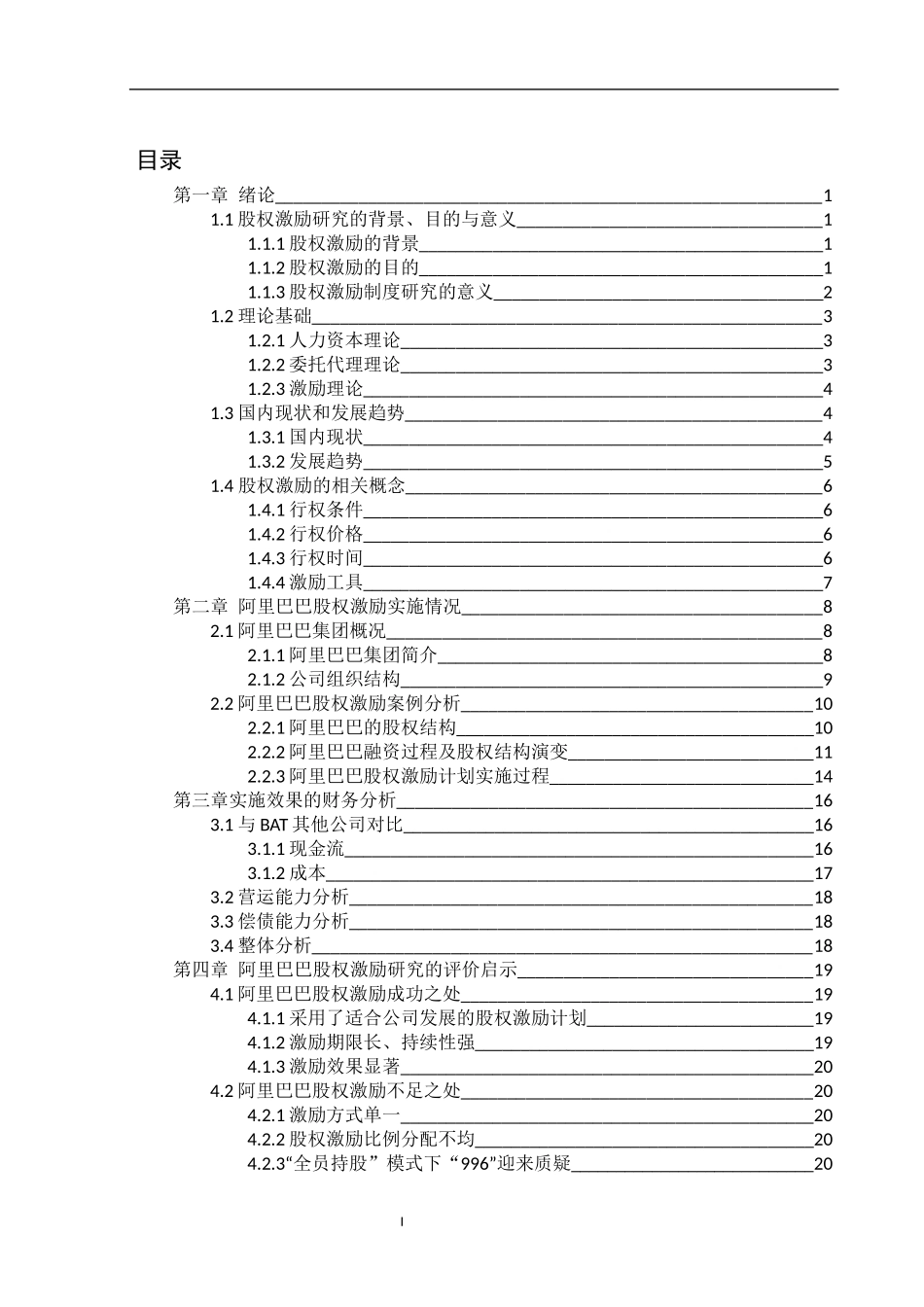 目录

第一章 绪论 1
1.1 股权激励研究的背景、目的与意义 1
1.1.1 股权激励的背景 1
1.1.2 股权激励的目的 1
1.1.3 股权激励制度研究的意义 2
1.2 理论基础 3
1.2.1 人力资本理论 3
1.2.2 委托代理理论 3
1.2.3 激励理论 4
1.3 国内现状和发展趋势 4
1.3.1 国内现状 4
1.3.2 发展趋势 5
1.4 股权激励的相关概念 6
1.4.1 行权条件 6
1.4.2 行权价格 6
1.4.3 行权时间 6
1.4.4 激励工具 7
第二章 阿里巴巴股权激励实施情况 8
2.1 阿里巴巴集团概况 8
2.1.1 阿里巴巴集团简介 8
2.1.2 公司组织结构 9
2.2 阿里巴巴股权激励案例分析 10
2.2.1 阿里巴巴的股权结构 10
2.2.2 阿里巴巴融资过程及股权结构演变 11
2.2.3 阿里巴巴股权激励计划实施过程 14
第三章实施效果的财务分析 16
3.1 与 BAT 其他公司对比 16
3.1.1 现金流 16
3.1.2 成本 17
3.2 营运能力分析 18
3.3 偿债能力分析 18
3.4 整体分析 18
第四章 阿里巴巴股权激励研究的评价启示 19
4.1 阿里巴巴股权激励成功之处 19
4.1.1 采用了适合公司发展的股权激励计划 19
4.1.2 激励期限长、持续性强 19
4.1.3 激励效果显著 20
4.2 阿里巴巴股权激励不足之处 20
4.2.1 激励方式单一 20
4.2.2 股权激励比例分配不均 20
4.2.3“全员持股”模式下“996”迎来质疑 20

I